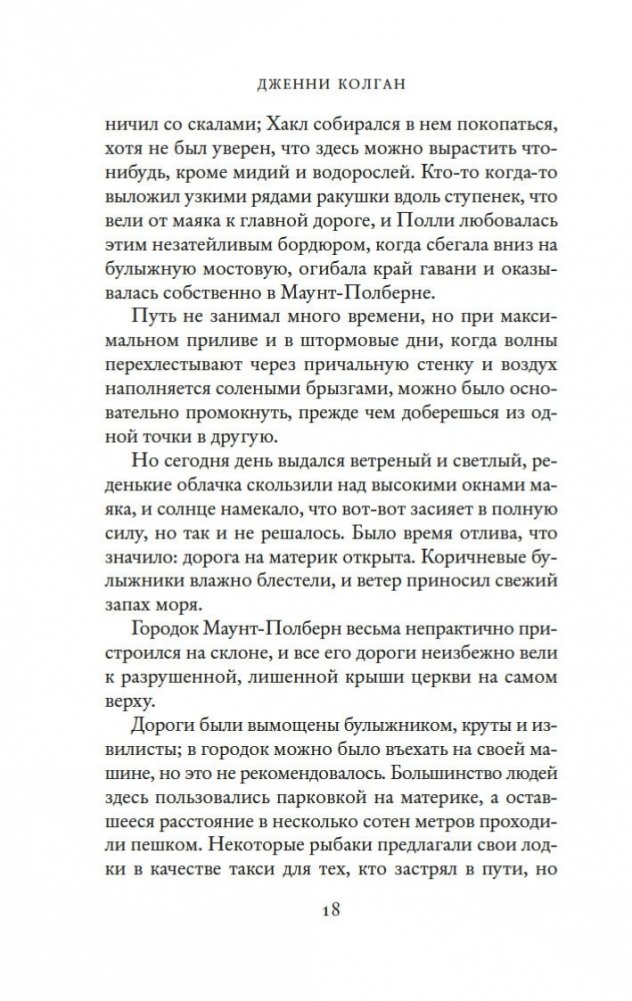 ДЖЕННИ КОЛГАН

ничил со скалами; Хакл собирался в нем покопаться, хотя не был уверен, что здесь можно вырастить что-нибудь, кроме мидий и водорослей. Кто-то когда-то выложил узкими рядами ракушки вдоль ступенек, что вели от маяка к главной дороге, и Полли любовалась этим незатейливым бордюром, когда сбегала вниз на булыжную мостовую, огибала край гавани и оказывалась собственно в Маунт-Полберне.

Путь не занимал много времени, но при максимальном приливе и в штормовые дни, когда волны перехлестывают через причальную стенку и воздух наполняется солеными брызгами, можно было основательно промокнуть, прежде чем доберешься из одной точки в другую.

Но сегодня день выдался ветреный и светлый, реденькие облачка скользили над высокими окнами маяка, и солнце намекало, что вот-вот засияет в полную силу, но так и не решалось. Было время отлива, что значило: дорога на материк открыта. Коричневые булыжники влажно блестели, и ветер приносил свежий запах моря.

Городок Маунт-Полберн весьма непрактично пристроился на склоне, и все его дороги неизбежно вели к разрушенной, лишенной крыши церкви на самом верху.

Дороги были вымощены булыжником, круты и извилисты; в городок можно было въехать на своей машине, но это не рекомендовалось. Большинство людей здесь пользовались парковкой на материке, а оставшееся расстояние в несколько сотен метров проходили пешком. Некоторые рыбаки предлагали свои лодки в качестве такси для тех, кто застрял в пути, но

18